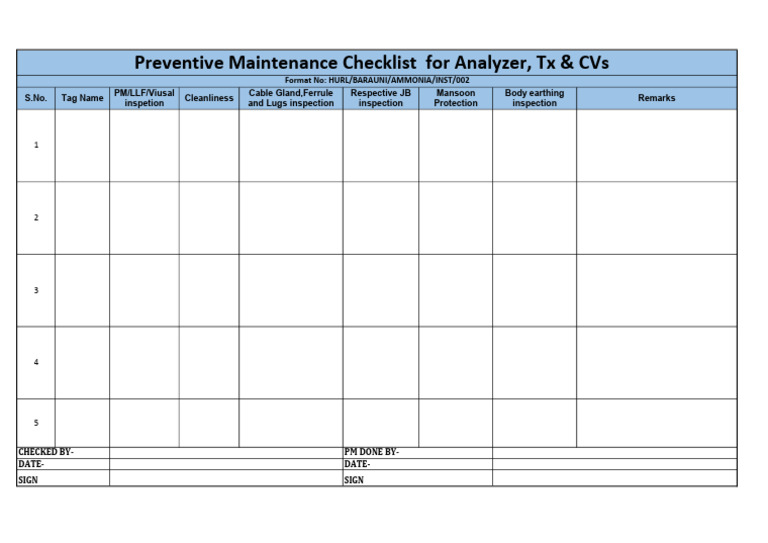 Preventive Maintenance Checklist for Analyzer, Tx & CVs

Format No: HURL/BARAUNI/AMMONIA/INST/002

| S.No. | Tag Name | PM/LLF/Viusal inspetion | Cleanliness | Cable Gland,Ferrule and Lugs inspection | Respective JB inspection | Mansoon Protection | Body earthing inspection | Remarks |
|---|---|---|---|---|---|---|---|---|
| 1 | | | | | | | | |
| 2 | | | | | | | | |
| 3 | | | | | | | | |
| 4 | | | | | | | | |
| 5 | | | | | | | | |

| CHECKED BY- | | PM DONE BY- | |
|---|---|---|---|
| DATE- | | DATE- | |
| SIGN | | SIGN | |